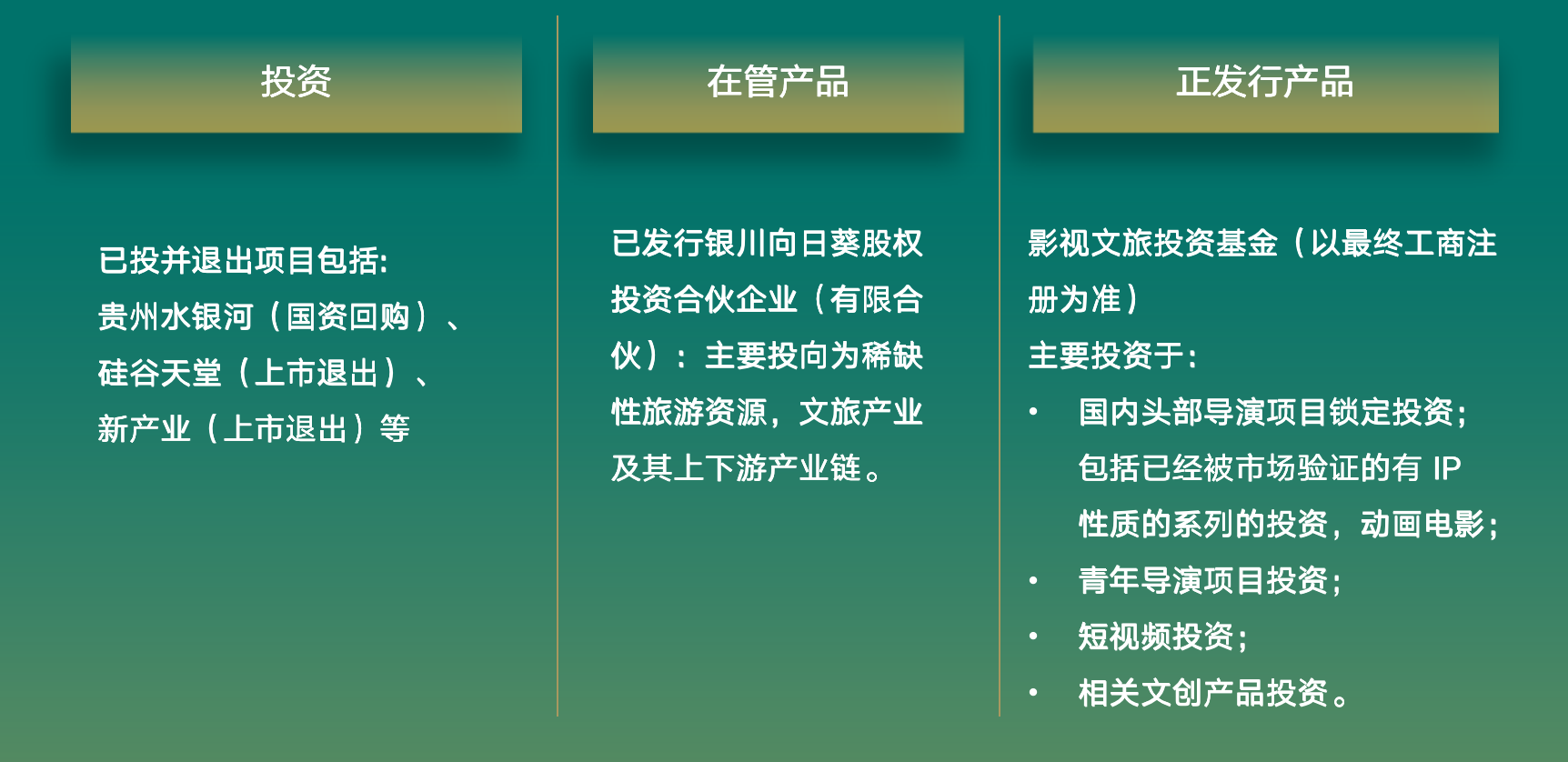 投资

已投并退出项目包括:
贵州水银河（国资回购）、
硅谷天堂（上市退出）、
新产业（上市退出）等

在管产品

已发行银川向日葵股权投资合伙企业（有限合伙）：主要投向为稀缺性旅游资源，文旅产业及其上下游产业链。

正发行产品

影视文旅投资基金（以最终工商注册为准）

主要投资于:
• 国内头部导演项目锁定投资；包括已经被市场验证的有IP性质的系列的投资，动画电影；
• 青年导演项目投资；
• 短视频投资；
• 相关文创产品投资。